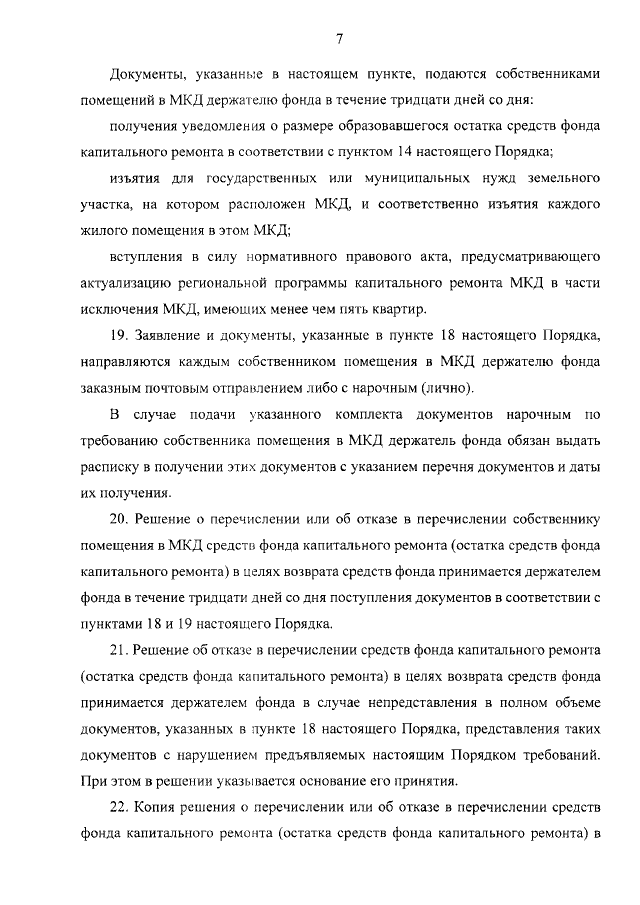 7

Документы, указанные в настоящем пункте, подаются собственниками помещений в МКД держателю фонда в течение тридцати дней со дня:

получения уведомления о размере образовавшегося остатка средств фонда капитального ремонта в соответствии с пунктом 14 настоящего Порядка;

изъятия для государственных или муниципальных нужд земельного участка, на котором расположен МКД, и соответственно изъятия каждого жилого помещения в этом МКД;

вступления в силу нормативного правового акта, предусматривающего актуализацию региональной программы капитального ремонта МКД в части исключения МКД, имеющих менее чем пять квартир.

19. Заявление и документы, указанные в пункте 18 настоящего Порядка, направляются каждым собственником помещения в МКД держателю фонда заказным почтовым отправлением либо с нарочным (лично).

В случае подачи указанного комплекта документов нарочным по требованию собственника помещения в МКД держатель фонда обязан выдать расписку в получении этих документов с указанием перечня документов и даты их получения.

20. Решение о перечислении или об отказе в перечислении собственнику помещения в МКД средств фонда капитального ремонта (остатка средств фонда капитального ремонта) в целях возврата средств фонда принимается держателем фонда в течение тридцати дней со дня поступления документов в соответствии с пунктами 18 и 19 настоящего Порядка.

21. Решение об отказе в перечислении средств фонда капитального ремонта (остатка средств фонда капитального ремонта) в целях возврата средств фонда принимается держателем фонда в случае непредставления в полном объеме документов, указанных в пункте 18 настоящего Порядка, представления таких документов с нарушением предъявляемых настоящим Порядком требований. При этом в решении указывается основание его принятия.

22. Копия решения о перечислении или об отказе в перечислении средств фонда капитального ремонта (остатка средств фонда капитального ремонта) в